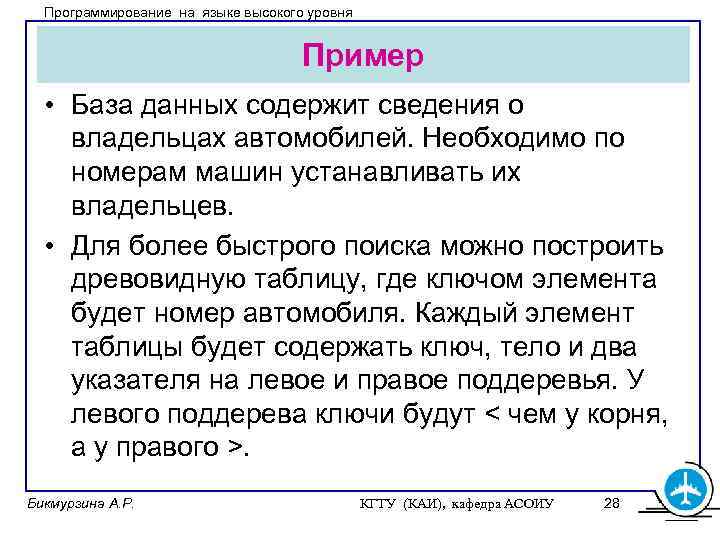 Программирование на языке высокого уровня

Пример

• База данных содержит сведения о владельцах автомобилей. Необходимо по номерам машин устанавливать их владельцев.

• Для более быстрого поиска можно построить древовидную таблицу, где ключом элемента будет номер автомобиля. Каждый элемент таблицы будет содержать ключ, тело и два указателя на левое и правое поддеревья. У левого поддерева ключи будут < чем у корня, а у правого >.

Бикмурзина А.Р.

КГТУ (КАИ), кафедра АСОИУ

28